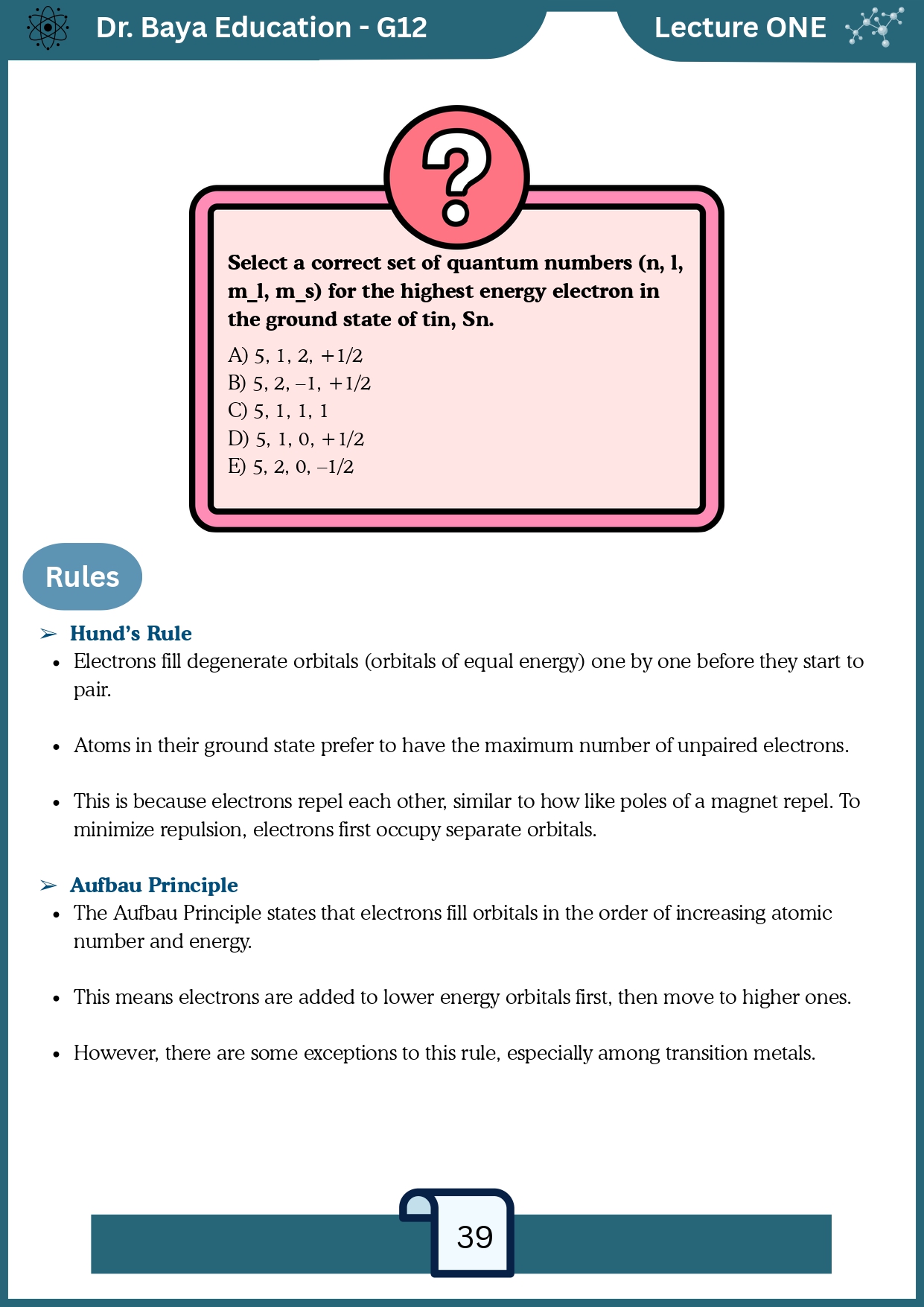 Dr. Baya Education - G12

Lecture ONE

?

Select a correct set of quantum numbers (n, l, m_l, m_s) for the highest energy electron in the ground state of tin, Sn.

A) 5, 1, 2, +1/2
B) 5, 2, –1, +1/2
C) 5, 1, 1, 1
D) 5, 1, 0, +1/2
E) 5, 2, 0, –1/2

Rules

➢ Hund's Rule
• Electrons fill degenerate orbitals (orbitals of equal energy) one by one before they start to pair.

• Atoms in their ground state prefer to have the maximum number of unpaired electrons.

• This is because electrons repel each other, similar to how like poles of a magnet repel. To minimize repulsion, electrons first occupy separate orbitals.

➢ Aufbau Principle
• The Aufbau Principle states that electrons fill orbitals in the order of increasing atomic number and energy.

• This means electrons are added to lower energy orbitals first, then move to higher ones.

• However, there are some exceptions to this rule, especially among transition metals.

39